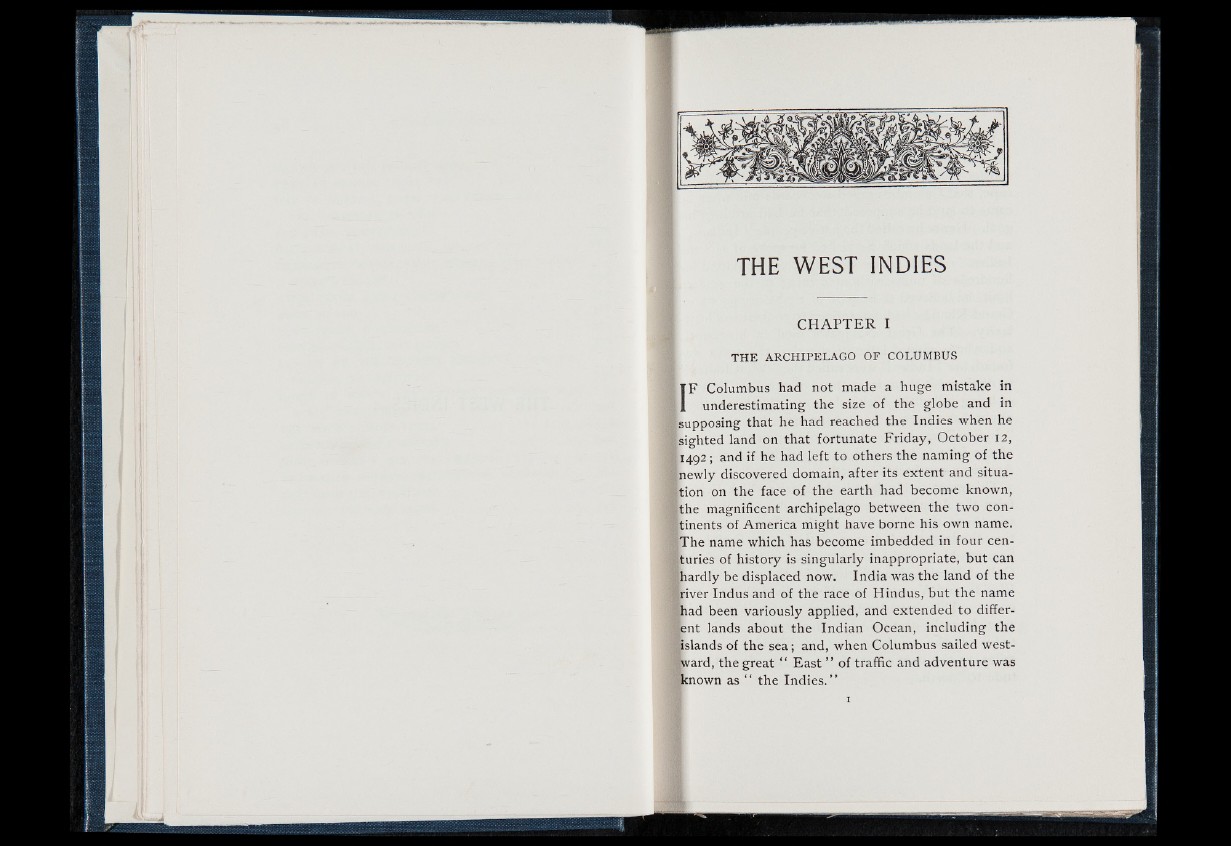 THE WEST INDIES

CHAPTER I

THE ARCHIPELAGO OF COLUMBUS

IF Columbus had not made a huge mistake in underestimating the size of the globe and in supposing that he had reached the Indies when he sighted land on that fortunate Friday, October 12, 1492; and if he had left to others the naming of the newly discovered domain, after its extent and situation on the face of the earth had become known, the magnificent archipelago between the two continents of America might have borne his own name. The name which has become imbedded in four centuries of history is singularly inappropriate, but can hardly be displaced now. India was the land of the river Indus and of the race of Hindus, but the name had been variously applied, and extended to different lands about the Indian Ocean, including the islands of the sea; and, when Columbus sailed westward, the great " East " of traffic and adventure was known as " the Indies."

1